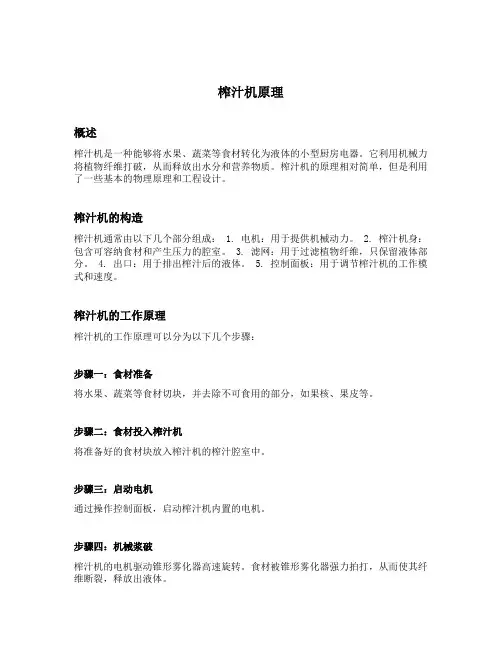 榨汁机原理

概述

榨汁机是一种能够将水果、蔬菜等食材转化为液体的小型厨房电器。它利用机械力将植物纤维打破，从而释放出水分和营养物质。榨汁机的原理相对简单，但是利用了一些基本的物理原理和工程设计。

榨汁机的构造

榨汁机通常由以下几个部分组成： 1. 电机：用于提供机械动力。 2. 榨汁机身：包含可容纳食材和产生压力的腔室。 3. 滤网：用于过滤植物纤维，只保留液体部分。 4. 出口：用于排出榨汁后的液体。 5. 控制面板：用于调节榨汁机的工作模式和速度。

榨汁机的工作原理

榨汁机的工作原理可以分为以下几个步骤：

步骤一：食材准备

将水果、蔬菜等食材切块，并去除不可食用的部分，如果核、果皮等。

步骤二：食材投入榨汁机

将准备好的食材块放入榨汁机的榨汁腔室中。

步骤三：启动电机

通过操作控制面板，启动榨汁机内置的电机。

步骤四：机械浆破

榨汁机的电机驱动锥形雾化器高速旋转。食材被锥形雾化器强力拍打，从而使其纤维断裂，释放出液体。